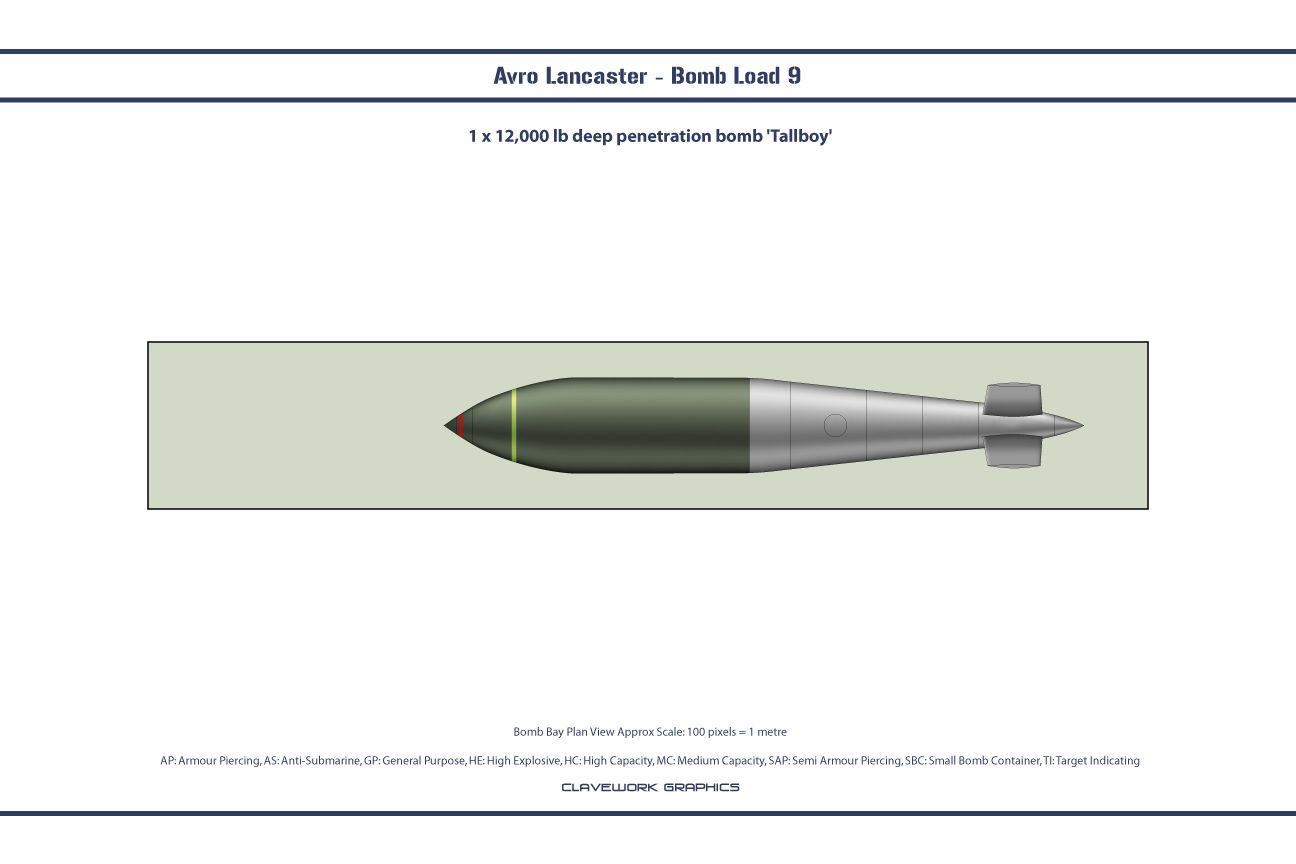 Avro Lancaster - Bomb Load 9

1 x 12,000 lb deep penetration bomb 'Tallboy'

Bomb Bay Plan View Approx Scale: 100 pixels = 1 metre

AP: Armour Piercing, AS: Anti-Submarine, GP: General Purpose, HE: High Explosive, HC: High Capacity, MC: Medium Capacity, SAP: Semi Armour Piercing, SBC: Small Bomb Container, TI: Target Indicating

CLAVEWORK GRAPHICS